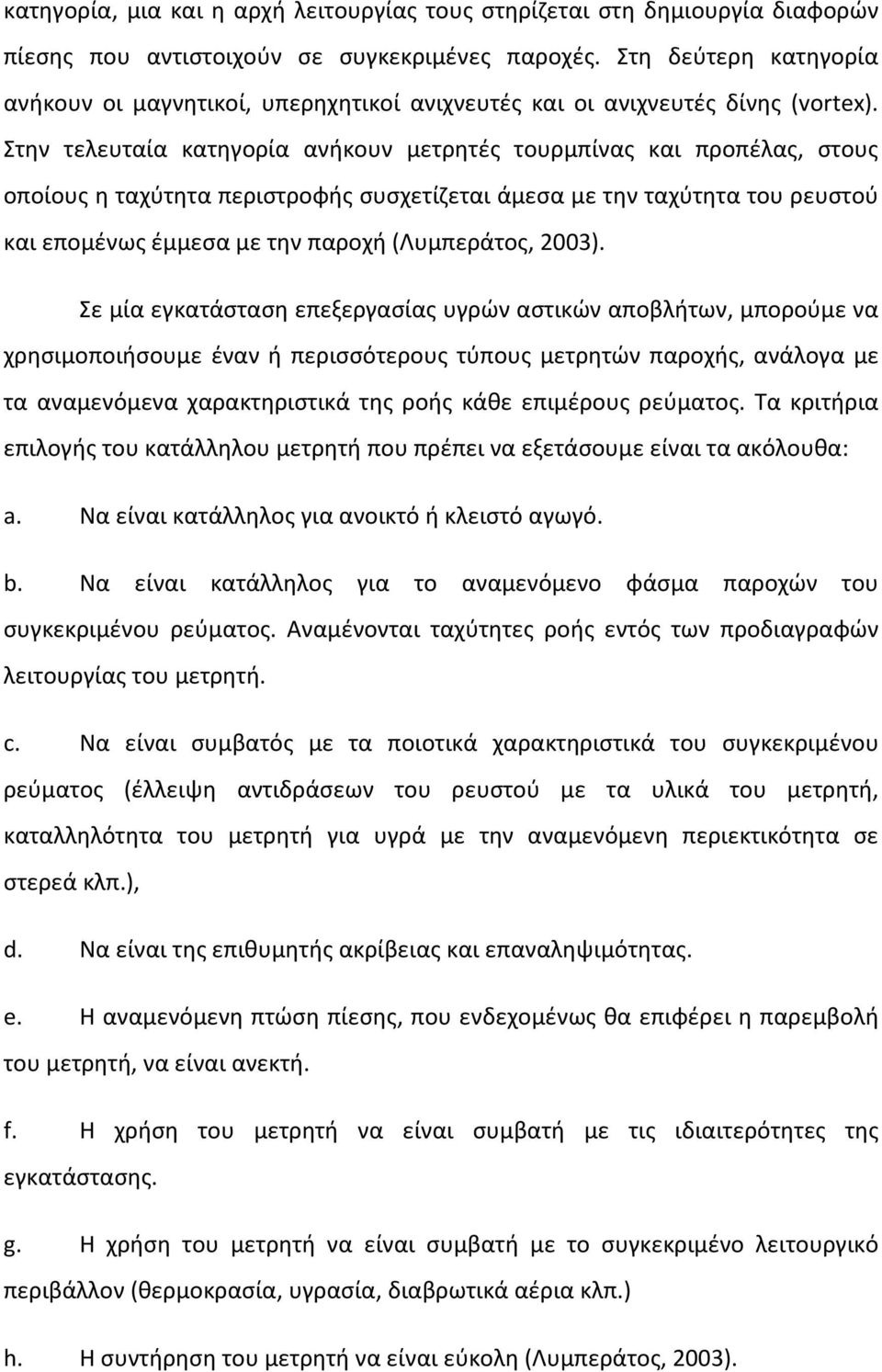 κατηγορία, μια και η αρχή λειτουργίας τους στηρίζεται στη δημιουργία διαφορών πίεσης που αντιστοιχούν σε συγκεκριμένες παροχές. Στη δεύτερη κατηγορία ανήκουν οι μαγνητικοί, υπερηχητικοί ανιχνευτές και οι ανιχνευτές δίνης (vortex). Στην τελευταία κατηγορία ανήκουν μετρητές τουρμπίνας και προπέλας, στους οποίους η ταχύτητα περιστροφής συσχετίζεται άμεσα με την ταχύτητα του ρευστού και επομένως έμμεσα με την παροχή (Λυμπεράτος, 2003).

Σε μία εγκατάσταση επεξεργασίας υγρών αστικών αποβλήτων, μπορούμε να χρησιμοποιήσουμε έναν ή περισσότερους τύπους μετρητών παροχής, ανάλογα με τα αναμενόμενα χαρακτηριστικά της ροής κάθε επιμέρους ρεύματος. Τα κριτήρια επιλογής του κατάλληλου μετρητή που πρέπει να εξετάσουμε είναι τα ακόλουθα:

a. Να είναι κατάλληλος για ανοικτό ή κλειστό αγωγό.

b. Να είναι κατάλληλος για το αναμενόμενο φάσμα παροχών του συγκεκριμένου ρεύματος. Αναμένονται ταχύτητες ροής εντός των προδιαγραφών λειτουργίας του μετρητή.

c. Να είναι συμβατός με τα ποιοτικά χαρακτηριστικά του συγκεκριμένου ρεύματος (έλλειψη αντιδράσεων του ρευστού με τα υλικά του μετρητή, καταλληλότητα του μετρητή για υγρά με την αναμενόμενη περιεκτικότητα σε στερεά κλπ.),

d. Να είναι της επιθυμητής ακρίβειας και επαναληψιμότητας.

e. Η αναμενόμενη πτώση πίεσης, που ενδεχομένως θα επιφέρει η παρεμβολή του μετρητή, να είναι ανεκτή.

f. Η χρήση του μετρητή να είναι συμβατή με τις ιδιαιτερότητες της εγκατάστασης.

g. Η χρήση του μετρητή να είναι συμβατή με το συγκεκριμένο λειτουργικό περιβάλλον (θερμοκρασία, υγρασία, διαβρωτικά αέρια κλπ.)

h. Η συντήρηση του μετρητή να είναι εύκολη (Λυμπεράτος, 2003).